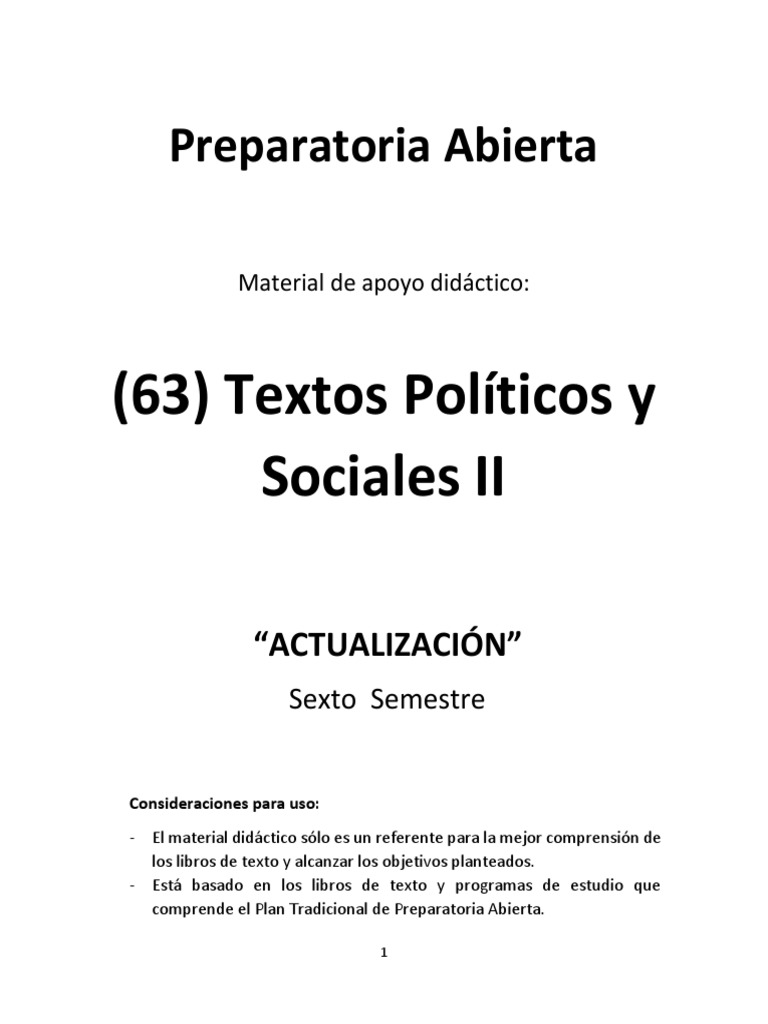 Preparatoria Abierta

Material de apoyo didáctico:

(63) Textos Políticos y Sociales II

“ACTUALIZACIÓN”

Sexto Semestre

Consideraciones para uso:

- El material didáctico sólo es un referente para la mejor comprensión de los libros de texto y alcanzar los objetivos planteados.
- Está basado en los libros de texto y programas de estudio que comprende el Plan Tradicional de Preparatoria Abierta.

1